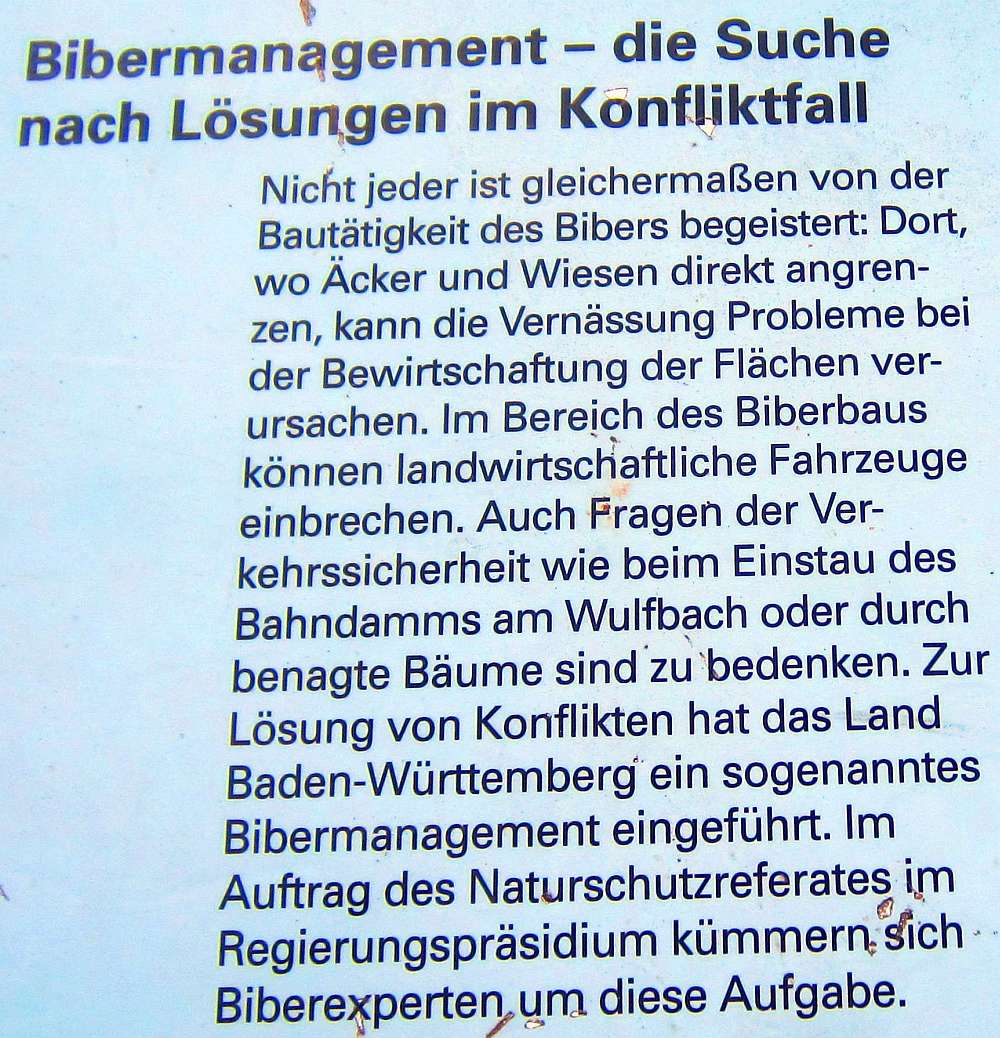 Bibermanagement – die Suche nach Lösungen im Konfliktfall

Nicht jeder ist gleichermaßen von der Bautätigkeit des Bibers begeistert: Dort, wo Äcker und Wiesen direkt angrenzen, kann die Vernässung Probleme bei der Bewirtschaftung der Flächen verursachen. Im Bereich des Biberbaus können landwirtschaftliche Fahrzeuge einbrechen. Auch Fragen der Verkehrssicherheit wie beim Einstau des Bahndamms am Wulfbach oder durch benagte Bäume sind zu bedenken. Zur Lösung von Konflikten hat das Land Baden-Württemberg ein sogenanntes Bibermanagement eingeführt. Im Auftrag des Naturschutzreferates im Regierungspräsidium kümmern sich Biberexperten um diese Aufgabe.